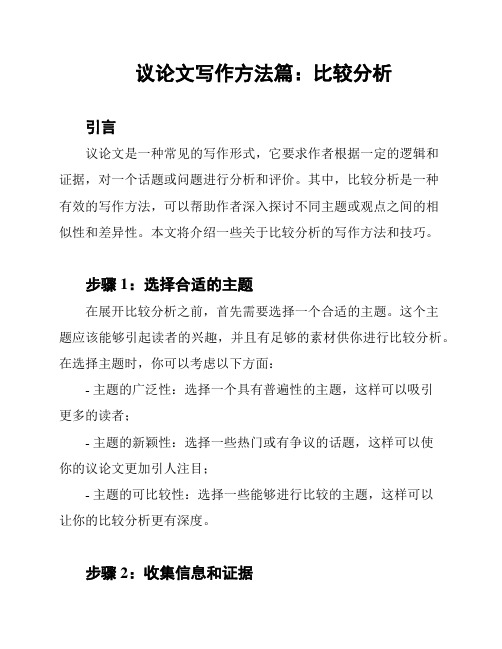 议论文写作方法篇：比较分析

引言

议论文是一种常见的写作形式，它要求作者根据一定的逻辑和证据，对一个话题或问题进行分析和评价。其中，比较分析是一种有效的写作方法，可以帮助作者深入探讨不同主题或观点之间的相似性和差异性。本文将介绍一些关于比较分析的写作方法和技巧。

步骤 1：选择合适的主题

在展开比较分析之前，首先需要选择一个合适的主题。这个主题应该能够引起读者的兴趣，并且有足够的素材供你进行比较分析。在选择主题时，你可以考虑以下方面：

- 主题的广泛性：选择一个具有普遍性的主题，这样可以吸引更多的读者；

- 主题的新颖性：选择一些热门或有争议的话题，这样可以使你的议论文更加引人注目；

- 主题的可比较性：选择一些能够进行比较的主题，这样可以让你的比较分析更有深度。

步骤 2：收集信息和证据